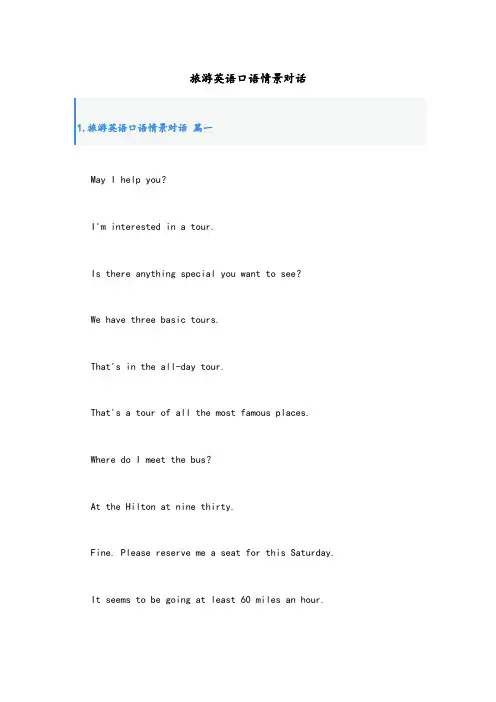 旅游英语口语情景对话

1.旅游英语口语情景对话 篇一

May I help you?

I'm interested in a tour.

Is there anything special you want to see?

We have three basic tours.

That's in the all-day tour.

That's a tour of all the most famous places.

Where do I meet the bus?

At the Hilton at nine thirty.

Fine. Please reserve me a seat for this Saturday.

It seems to be going at least 60 miles an hour.